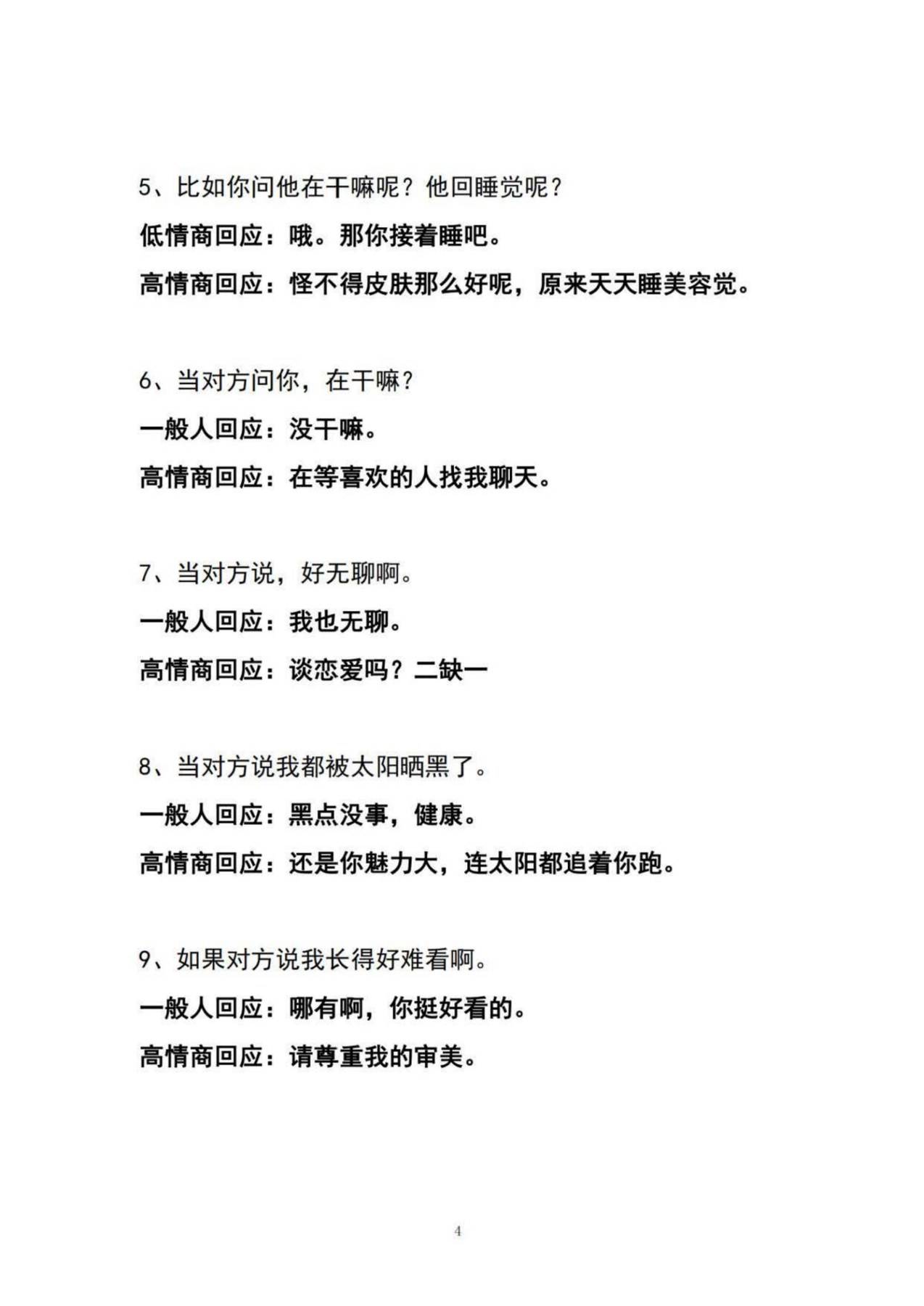 5、比如你问他在干嘛呢？他回睡觉呢？

低情商回应：哦。那你接着睡吧。

高情商回应：怪不得皮肤那么好呢，原来天天睡美容觉。

6、当对方问你，在干嘛？

一般人回应：没干嘛。

高情商回应：在等喜欢的人找我聊天。

7、当对方说，好无聊啊。

一般人回应：我也无聊。

高情商回应：谈恋爱吗？二缺一

8、当对方说我都被太阳晒黑了。

一般人回应：黑点没事，健康。

高情商回应：还是你魅力大，连太阳都追着你跑。

9、如果对方说我长得好难看啊。

一般人回应：哪有啊，你挺好看的。

高情商回应：请尊重我的审美。

4